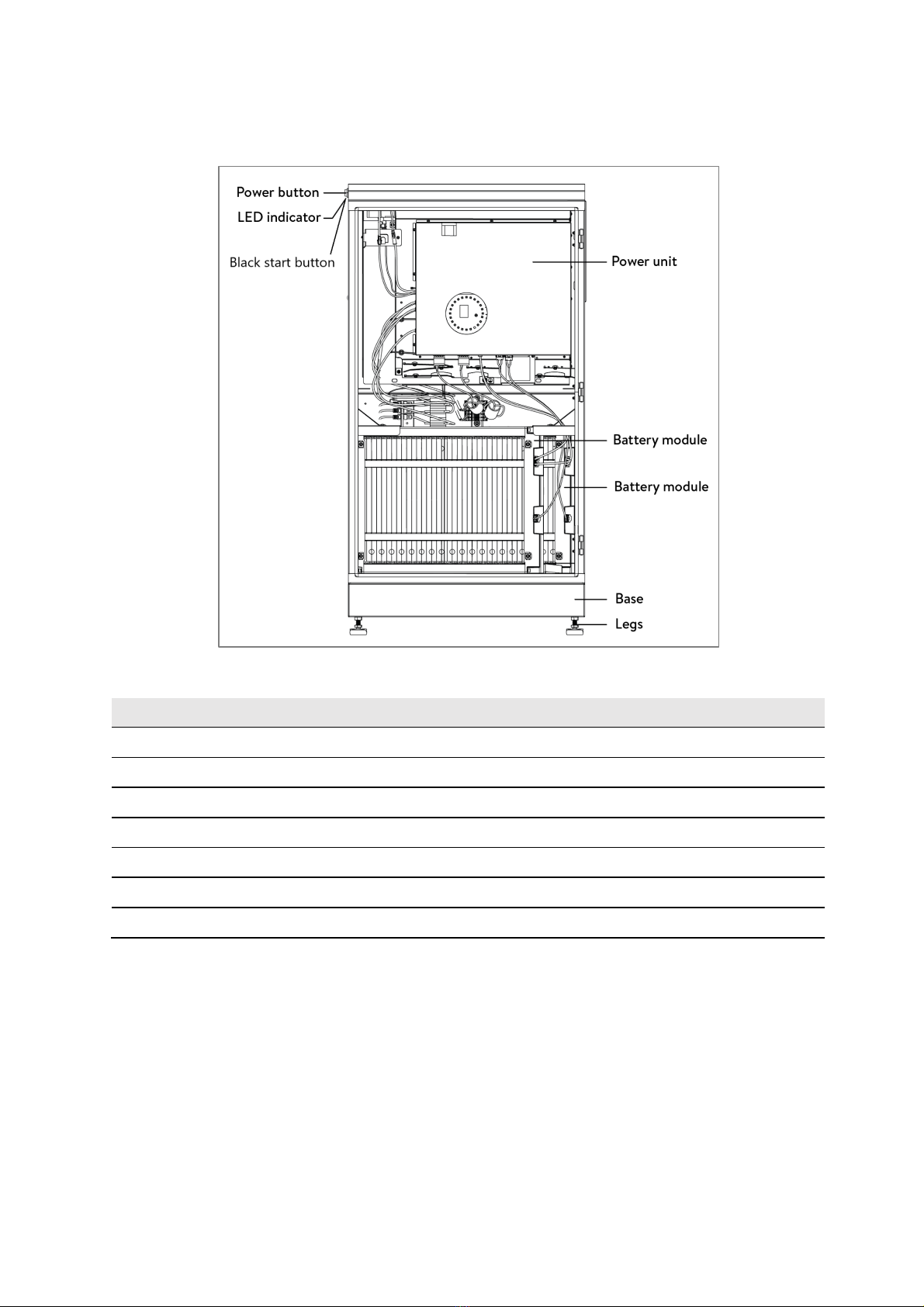 Power button
LED indicator
Black start button
Power unit
Battery module
Battery module
Base
Legs